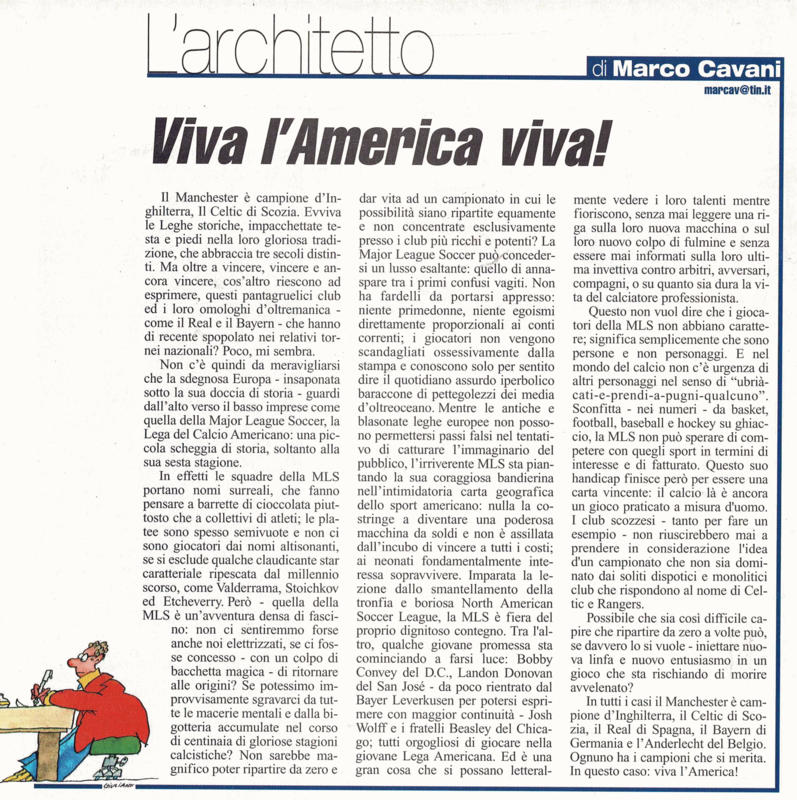 L'architetto

di Marco Cavani
marcav@tin.it

Viva l'America viva!

Il Manchester è campione d'Inghilterra, Il Celtic di Scozia. Evviva le Leghe storiche, impacchettate testa e piedi nella loro gloriosa tradizione, che abbraccia tre secoli distinti. Ma oltre a vincere, vincere e ancora vincere, cos'altro riescono ad esprimere, questi pantagruelici club ed i loro omologhi d'oltremanica - come il Real e il Bayern - che hanno di recente spopolato nei relativi tornei nazionali? Poco, mi sembra.

Non c'è quindi da meravigliarsi che la sdegnosa Europa - insaponata sotto la sua doccia di storia - guardi dall'alto verso il basso imprese come quella della Major League Soccer, la Lega del Calcio Americano: una piccola scheggia di storia, soltanto alla sua sesta stagione.

In effetti le squadre della MLS portano nomi surreali, che fanno pensare a barrette di cioccolata piuttosto che a collettivi di atleti; le platee sono spesso semivuote e non ci sono giocatori dai nomi altisonanti, se si esclude qualche claudicante star caratteriale ripescata dal millennio scorso, come Valderrama, Stoichkov ed Etcheverry. Però - quella della MLS è un'avventura densa di fascino: non ci sentiremmo forse anche noi elettrizzati, se ci fosse concesso - con un colpo di bacchetta magica - di ritornare alle origini? Se potessimo improvvisamente sgravarci da tutte le macerie mentali e dalla bigotteria accumulate nel corso di centinaia di gloriose stagioni calcistiche? Non sarebbe magnifico poter ripartire da zero e dar vita ad un campionato in cui le possibilità siano ripartite equamente e non concentrate esclusivamente presso i club più ricchi e potenti? La Major League Soccer può concedersi un lusso esaltante: quello di annaspare tra i primi confusi vagiti. Non ha fardelli da portarsi appresso: niente primedonne, niente egoismi direttamente proporzionali ai conti correnti; i giocatori non vengono scandagliati ossessivamente dalla stampa e conoscono solo per sentito dire il quotidiano assurdo iperbolico baraccone di pettegolezzi dei media d'oltreoceano. Mentre le antiche e blasonate leghe europee non possono permettersi passi falsi nel tentativo di catturare l'immaginario del pubblico, l'irriverente MLS sta piantando la sua coraggiosa bandierina nell'intimidatoria carta geografica dello sport americano: nulla la costringe a diventare una poderosa macchina da soldi e non è assillata dall'incubo di vincere a tutti i costi; ai neonati fondamentalmente interessa sopravvivere. Imparata la lezione dallo smantellamento della tronfia e boriosa North American Soccer League, la MLS è fiera del proprio dignitoso contegno. Tra l'altro, qualche giovane promessa sta cominciando a farsi luce: Bobby Convey del D.C., Landon Donovan del San José - da poco rientrato dal Bayer Leverkusen per potersi esprimere con maggior continuità - Josh Wolff e i fratelli Beasley del Chicago; tutti orgogliosi di giocare nella giovane Lega Americana. Ed è una gran cosa che si possano letteralmente vedere i loro talenti mentre fioriscono, senza mai leggere una riga sulla loro nuova macchina o sul loro nuovo colpo di fulmine e senza essere mai informati sulla loro ultima invettiva contro arbitri, avversari, compagni, o su quanto sia dura la vita del calciatore professionista.

Questo non vuol dire che i giocatori della MLS non abbiano carattere; significa semplicemente che sono persone e non personaggi. E nel mondo del calcio non c'è urgenza di altri personaggi nel senso di "ubriàcati-e-prendi-a-pugni-qualcuno". Sconfitta - nei numeri - da basket, football, baseball e hockey su ghiaccio, la MLS non può sperare di competere con quegli sport in termini di interesse e di fatturato. Questo suo handicap finisce però per essere una carta vincente: il calcio là è ancora un gioco praticato a misura d'uomo. I club scozzesi - tanto per fare un esempio - non riuscirebbero mai a prendere in considerazione l'idea d'un campionato che non sia dominato dai soliti dispotici e monolitici club che rispondono al nome di Celtic e Rangers.

Possibile che sia così difficile capire che ripartire da zero a volte può, se davvero lo si vuole - iniettare nuova linfa e nuovo entusiasmo in un gioco che sta rischiando di morire avvelenato?

In tutti i casi il Manchester è campione d'Inghilterra, il Celtic di Scozia, il Real di Spagna, il Bayern di Germania e l'Anderlecht del Belgio. Ognuno ha i campioni che si merita. In questo caso: viva l'America!